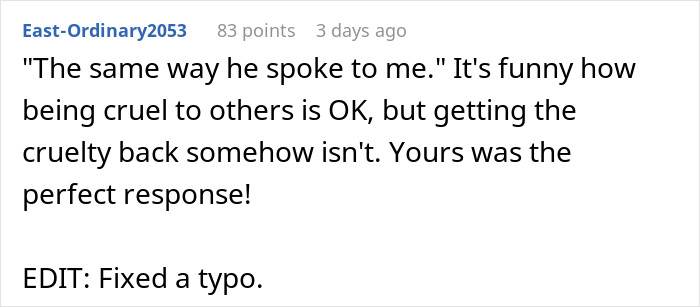 East-Ordinary2053 83 points 3 days ago

"The same way he spoke to me." It's funny how being cruel to others is OK, but getting the cruelty back somehow isn't. Yours was the perfect response!

EDIT: Fixed a typo.